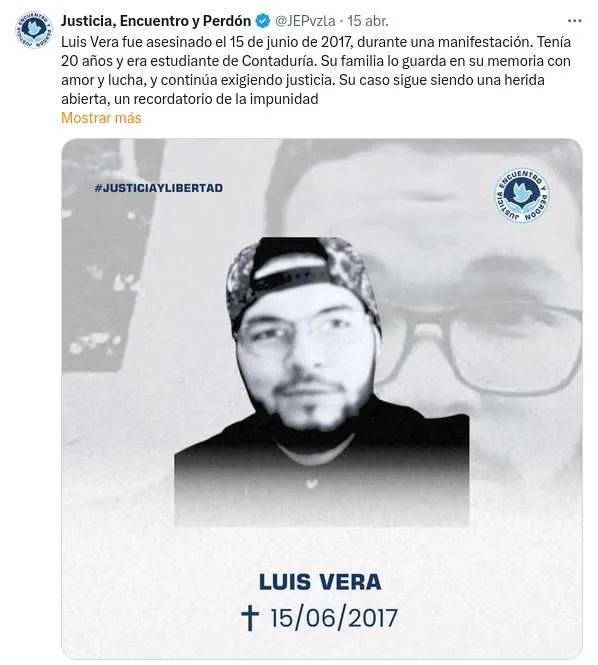 Justicia, Encuentro y Perdón @JEPvzla · 15 abr.

Luis Vera fue asesinado el 15 de junio de 2017, durante una manifestación. Tenía 20 años y era estudiante de Contaduría. Su familia lo guarda en su memoria con amor y lucha, y continúa exigiendo justicia. Su caso sigue siendo una herida abierta, un recordatorio de la impunidad

Mostrar más

#JUSTICIAYLIBERTAD

JUSTICIA ENCUENTRO Y PERDÓN

LUIS VERA

✝ 15/06/2017